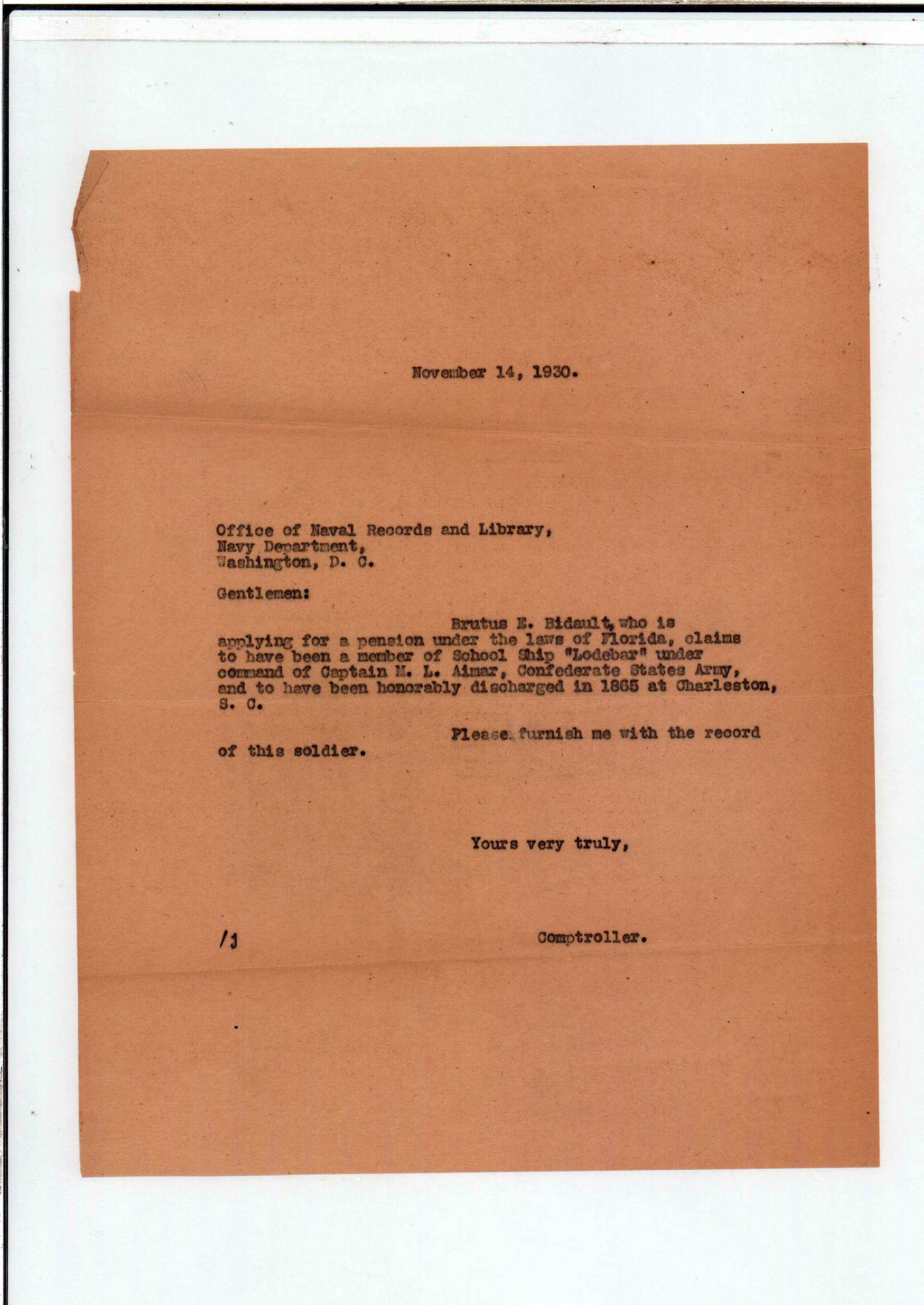 November 14, 1930.

Office of Naval Records and Library,
Navy Department,
Washington, D. C.

Gentlemen:

Brutus E. Bidault, who is applying for a pension under the laws of Florida, claims to have been a member of School Ship "Lodebar" under command of Captain M. L. Aimar, Confederate States Army, and to have been honorably discharged in 1865 at Charleston, S. C.

Please furnish me with the record of this soldier.

Yours very truly,

/j

Comptroller.